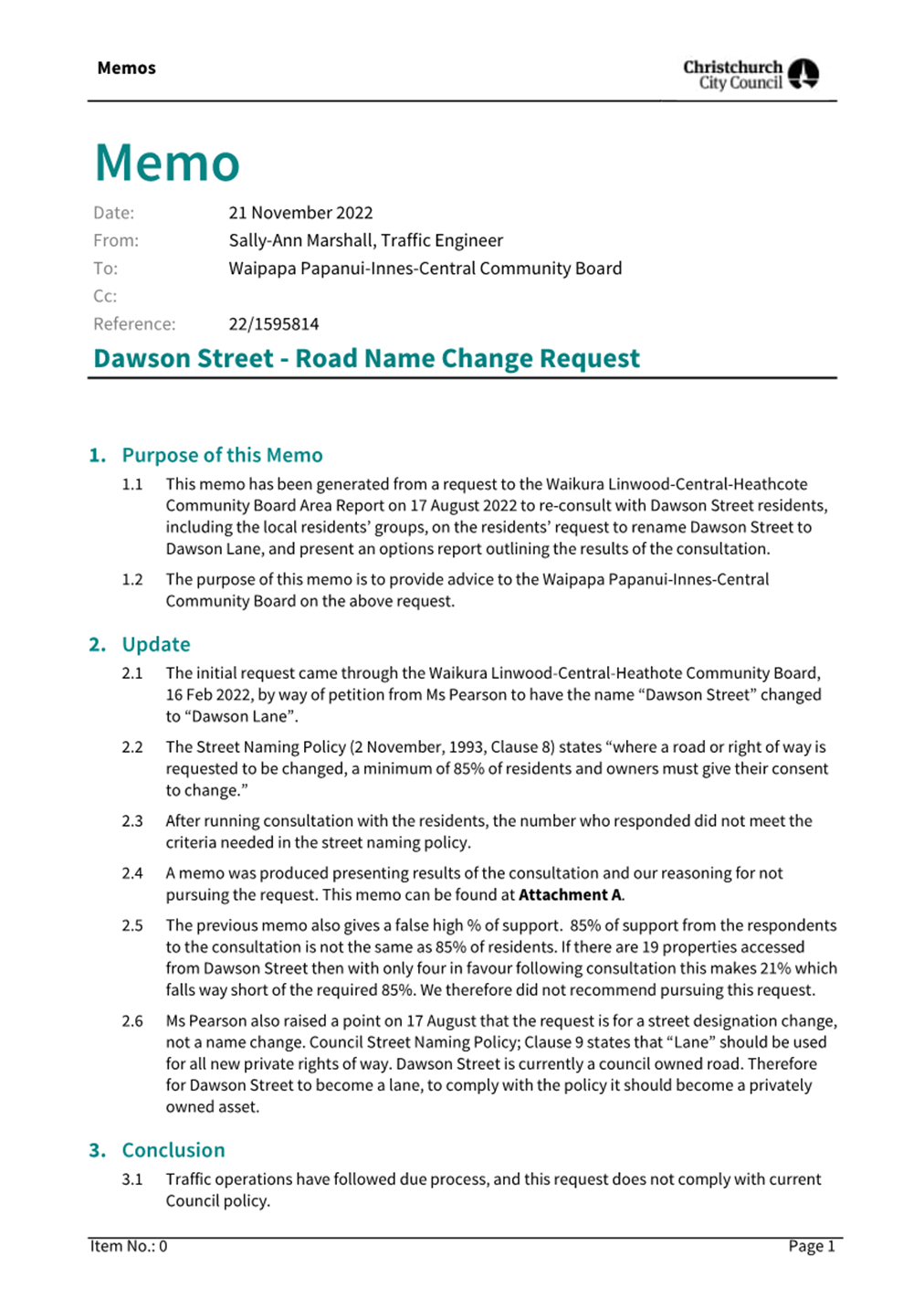 Memos

Christchurch City Council

Memo

Date: 21 November 2022
From: Sally-Ann Marshall, Traffic Engineer
To: Waipapa Papanui-Innes-Central Community Board
Cc:
Reference: 22/1595814

Dawson Street - Road Name Change Request

1. Purpose of this Memo

1.1 This memo has been generated from a request to the Waikura Linwood-Central-Heathcote Community Board Area Report on 17 August 2022 to re-consult with Dawson Street residents, including the local residents' groups, on the residents' request to rename Dawson Street to Dawson Lane, and present an options report outlining the results of the consultation.

1.2 The purpose of this memo is to provide advice to the Waipapa Papanui-Innes-Central Community Board on the above request.

2. Update

2.1 The initial request came through the Waikura Linwood-Central-Heathote Community Board, 16 Feb 2022, by way of petition from Ms Pearson to have the name "Dawson Street" changed to "Dawson Lane".

2.2 The Street Naming Policy (2 November, 1993, Clause 8) states "where a road or right of way is requested to be changed, a minimum of 85% of residents and owners must give their consent to change."

2.3 After running consultation with the residents, the number who responded did not meet the criteria needed in the street naming policy.

2.4 A memo was produced presenting results of the consultation and our reasoning for not pursuing the request. This memo can be found at Attachment A.

2.5 The previous memo also gives a false high % of support. 85% of support from the respondents to the consultation is not the same as 85% of residents. If there are 19 properties accessed from Dawson Street then with only four in favour following consultation this makes 21% which falls way short of the required 85%. We therefore did not recommend pursuing this request.

2.6 Ms Pearson also raised a point on 17 August that the request is for a street designation change, not a name change. Council Street Naming Policy; Clause 9 states that "Lane" should be used for all new private rights of way. Dawson Street is currently a council owned road. Therefore for Dawson Street to become a lane, to comply with the policy it should become a privately owned asset.

3. Conclusion

3.1 Traffic operations have followed due process, and this request does not comply with current Council policy.

Item No.: 0
Page 1